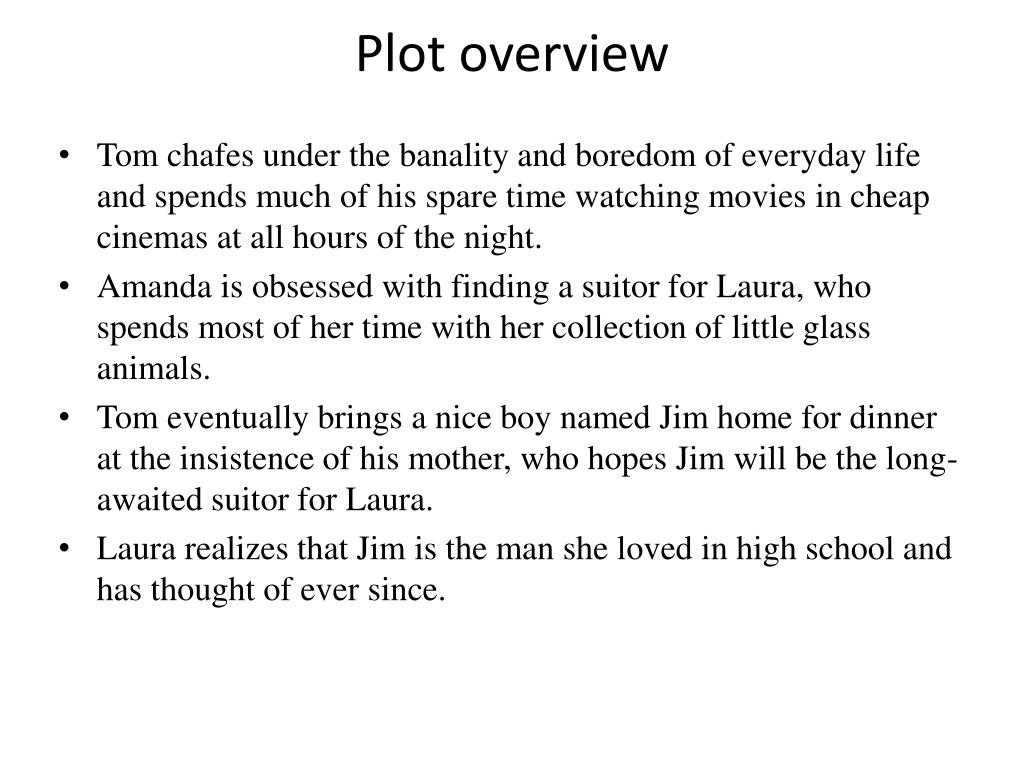 Plot overview

• Tom chafes under the banality and boredom of everyday life and spends much of his spare time watching movies in cheap cinemas at all hours of the night.
• Amanda is obsessed with finding a suitor for Laura, who spends most of her time with her collection of little glass animals.
• Tom eventually brings a nice boy named Jim home for dinner at the insistence of his mother, who hopes Jim will be the long-awaited suitor for Laura.
• Laura realizes that Jim is the man she loved in high school and has thought of ever since.